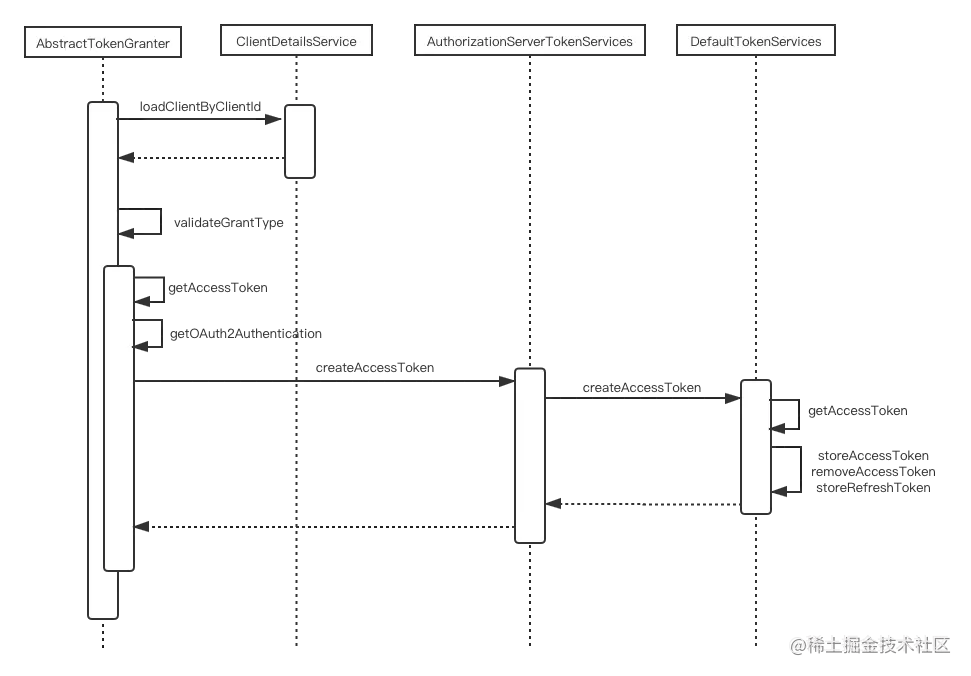 AbstractTokenGranter

ClientDetailsService

AuthorizationServerTokenServices

DefaultTokenServices

loadClientByClientId

validateGrantType

getAccessToken

getOAuth2Authentication

createAccessToken

createAccessToken

getAccessToken

storeAccessToken
removeAccessToken
storeRefreshToken

@稀土掘金技术社区